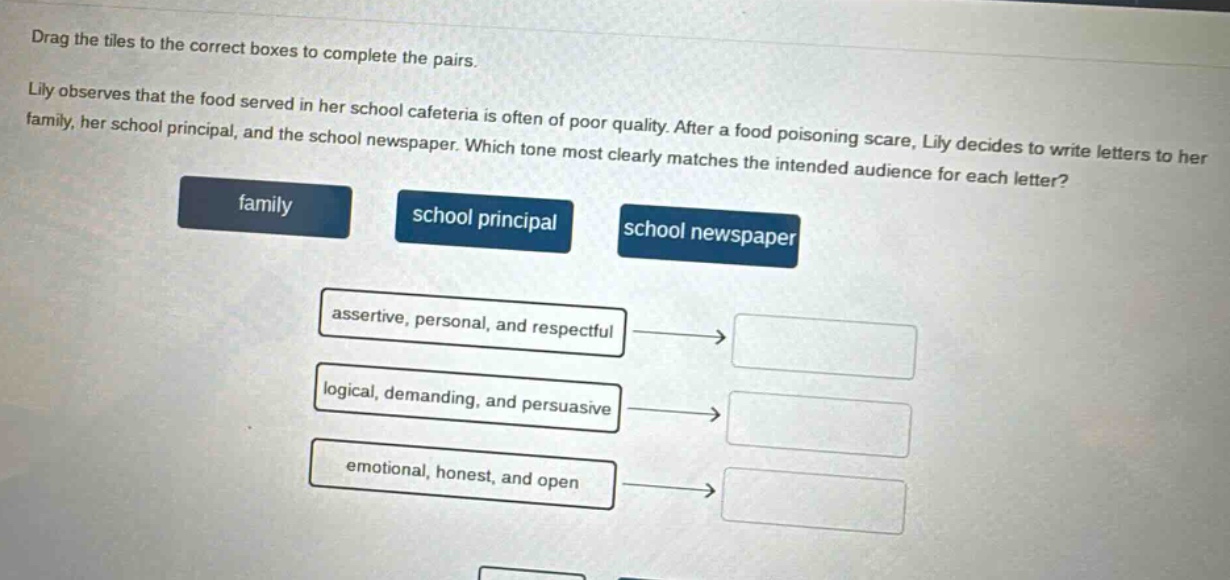 Drag the tiles to the correct boxes to complete the pairs.

Lily observes that the food served in her school cafeteria is often of poor quality. After a food poisoning scare, Lily decides to write letters to her family, her school principal, and the school newspaper. Which tone most clearly matches the intended audience for each letter?

family

school principal

school newspaper

assertive, personal, and respectful

logical, demanding, and persuasive

emotional, honest, and open